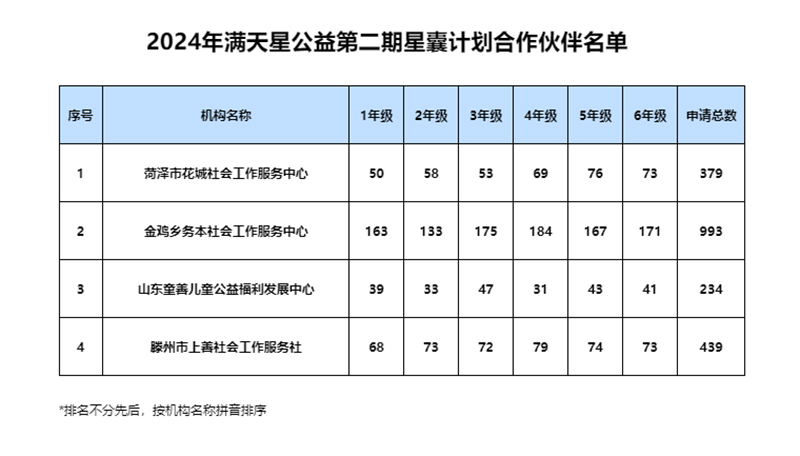 2024年满天星公益第二期星囊计划合作伙伴名单

| 序号 | 机构名称 | 1年级 | 2年级 | 3年级 | 4年级 | 5年级 | 6年级 | 申请总数 |
|---|---|---|---|---|---|---|---|---|
| 1 | 菏泽市花城社会工作服务中心 | 50 | 58 | 53 | 69 | 76 | 73 | 379 |
| 2 | 金鸡乡务本社会工作服务中心 | 163 | 133 | 175 | 184 | 167 | 171 | 993 |
| 3 | 山东童善儿童公益福利发展中心 | 39 | 33 | 47 | 31 | 43 | 41 | 234 |
| 4 | 滕州市上善社会工作服务社 | 68 | 73 | 72 | 79 | 74 | 73 | 439 |

*排名不分先后，按机构名称拼音排序